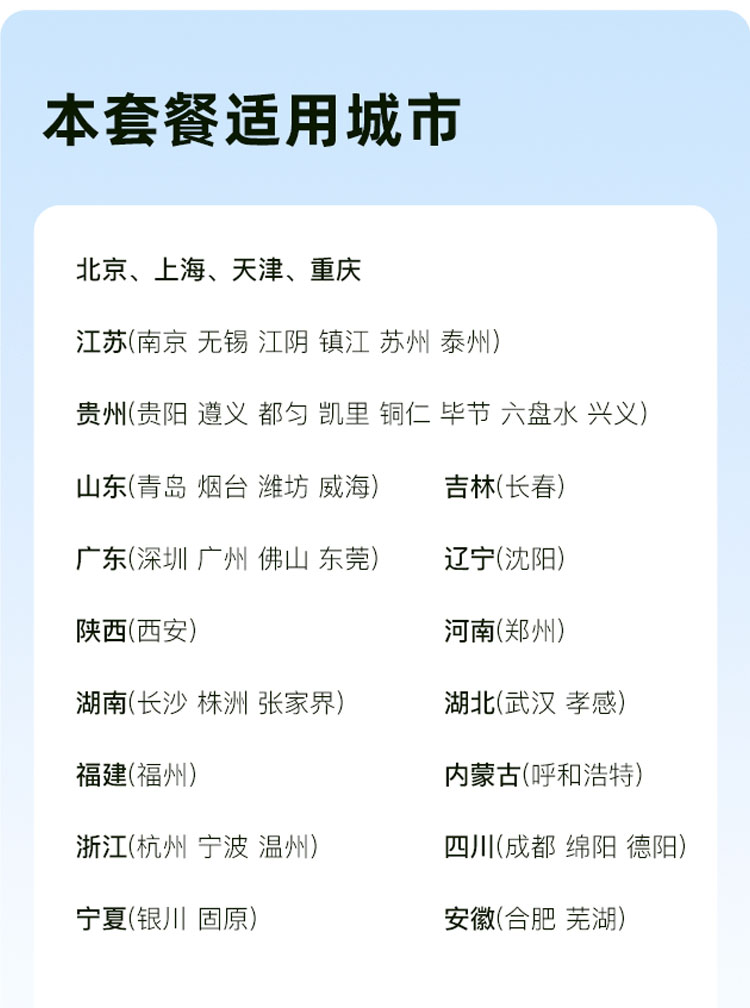 本套餐适用城市

北京、上海、天津、重庆

江苏(南京 无锡 江阴 镇江 苏州 泰州)

贵州(贵阳 遵义 都匀 凯里 铜仁 毕节 六盘水 兴义)

山东(青岛 烟台 潍坊 威海)

广东(深圳 广州 佛山 东莞)

陕西(西安)

湖南(长沙 株洲 张家界)

福建(福州)

浙江(杭州 宁波 温州)

宁夏(银川 固原)

吉林(长春)

辽宁(沈阳)

河南(郑州)

湖北(武汉 孝感)

内蒙古(呼和浩特)

四川(成都 绵阳 德阳)

安徽(合肥 芜湖)